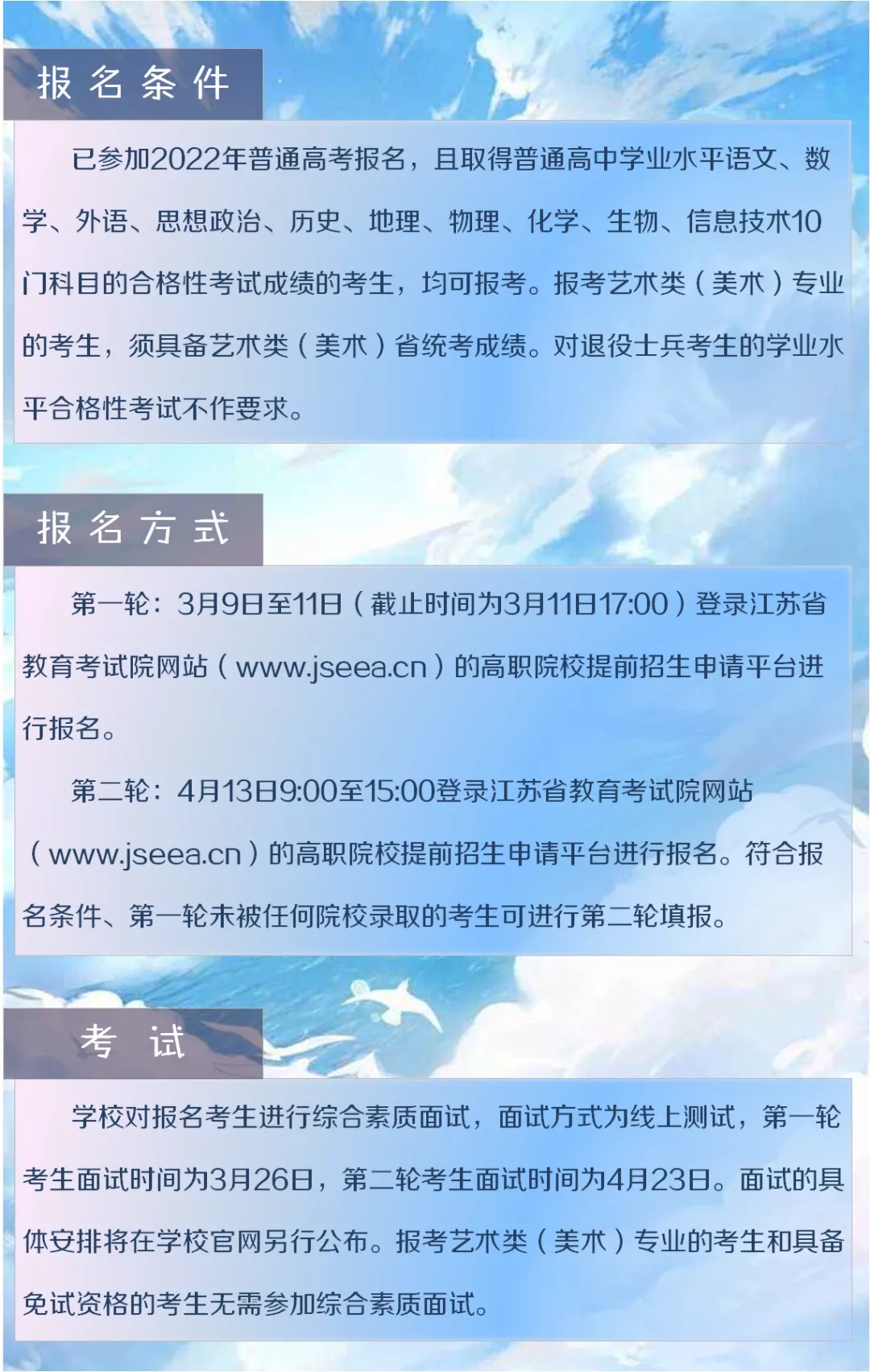 报名条件

已参加2022年普通高考报名，且取得普通高中学业水平语文、数学、外语、思想政治、历史、地理、物理、化学、生物、信息技术10门科目的合格性考试成绩的考生，均可报考。报考艺术类（美术）专业的考生，须具备艺术类（美术）省统考成绩。对退役士兵考生的学业水平合格性考试不作要求。

报名方式

第一轮：3月9日至11日（截止时间为3月11日17:00）登录江苏省教育考试院网站（www.jseea.cn）的高职院校提前招生申请平台进行报名。

第二轮：4月13日9:00至15:00登录江苏省教育考试院网站（www.jseea.cn）的高职院校提前招生申请平台进行报名。符合报名条件、第一轮未被任何院校录取的考生可进行第二轮填报。

考试

学校对报名考生进行综合素质面试，面试方式为线上测试，第一轮考生面试时间为3月26日，第二轮考生面试时间为4月23日。面试的具体安排将在学校官网另行公布。报考艺术类（美术）专业的考生和具备免试资格的考生无需参加综合素质面试。